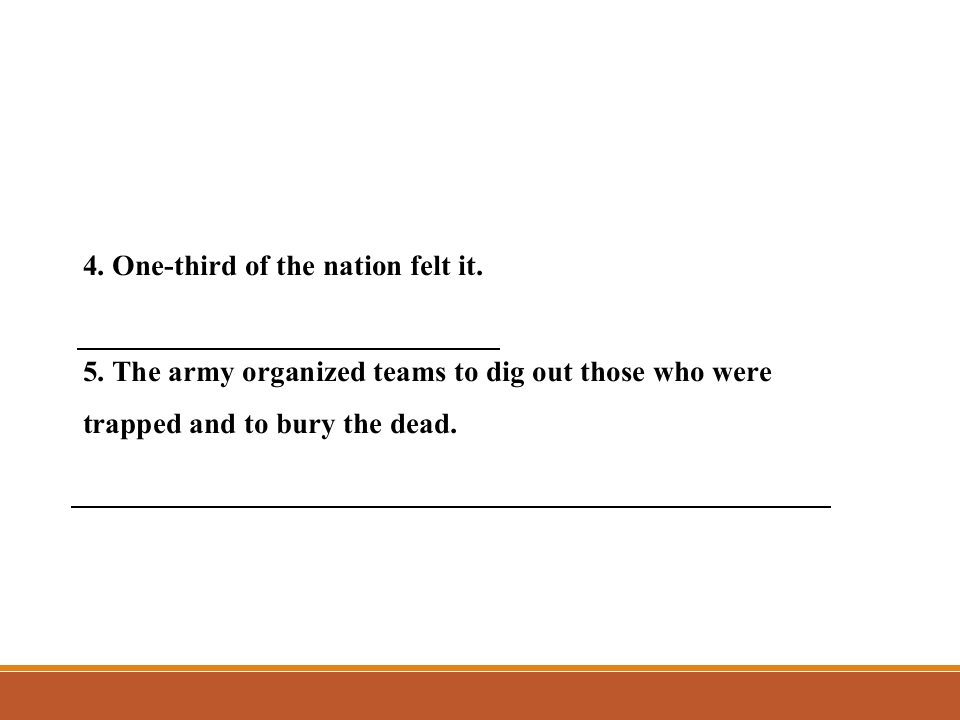 4. One-third of the nation felt it.

____

5. The army organized teams to dig out those who were trapped and to bury the dead.

____